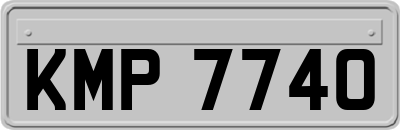 KMP 7740